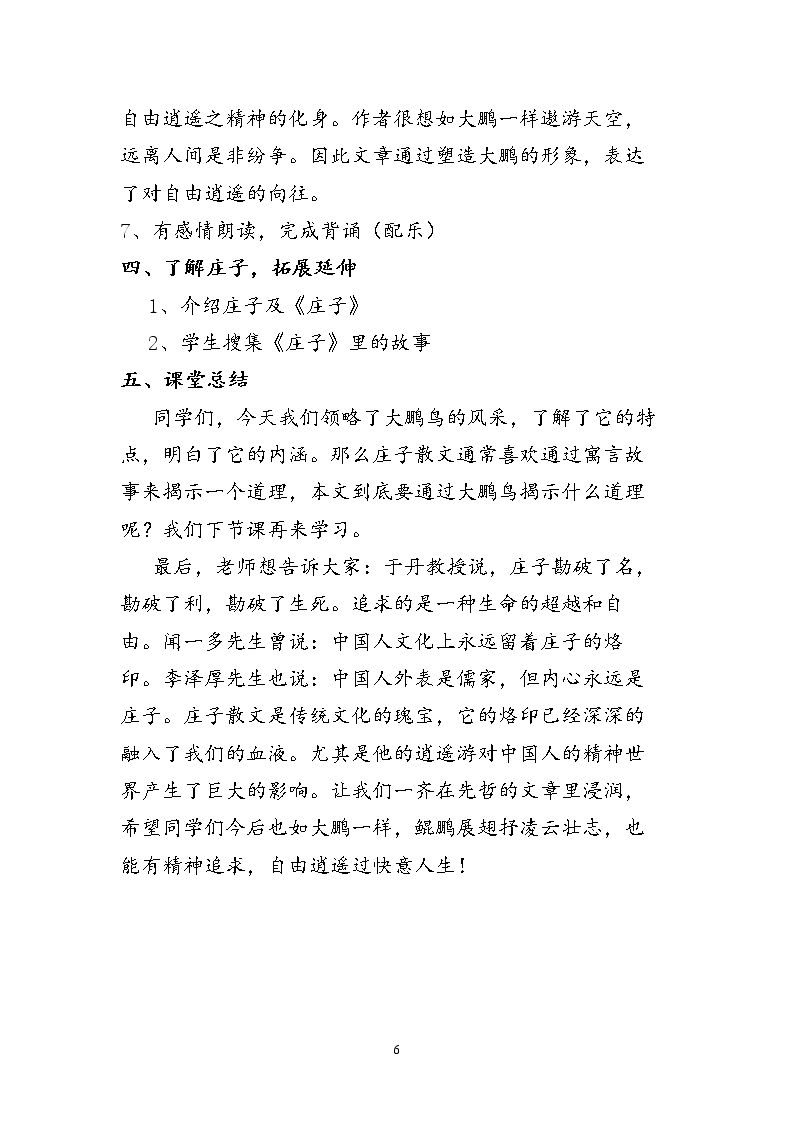 自由逍遥之精神的化身。作者很想如大鹏一样遨游天空，远离人间是非纷争。因此文章通过塑造大鹏的形象，表达了对自由逍遥的向往。

7、有感情朗读，完成背诵（配乐）

四、了解庄子，拓展延伸

1、介绍庄子及《庄子》

2、学生搜集《庄子》里的故事

五、课堂总结

同学们，今天我们领略了大鹏鸟的风采，了解了它的特点，明白了它的内涵。那么庄子散文通常喜欢通过寓言故事来揭示一个道理，本文到底要通过大鹏鸟揭示什么道理呢？我们下节课再来学习。

最后，老师想告诉大家：于丹教授说，庄子勘破了名，勘破了利，勘破了生死。追求的是一种生命的超越和自由。闻一多先生曾说：中国人文化上永远留着庄子的烙印。李泽厚先生也说：中国人外表是儒家，但内心永远是庄子。庄子散文是传统文化的瑰宝，它的烙印已经深深的融入了我们的血液。尤其是他的逍遥游对中国人的精神世界产生了巨大的影响。让我们一齐在先哲的文章里浸润，希望同学们今后也如大鹏一样，鲲鹏展翅抒凌云壮志，也能有精神追求，自由逍遥过快意人生！

6